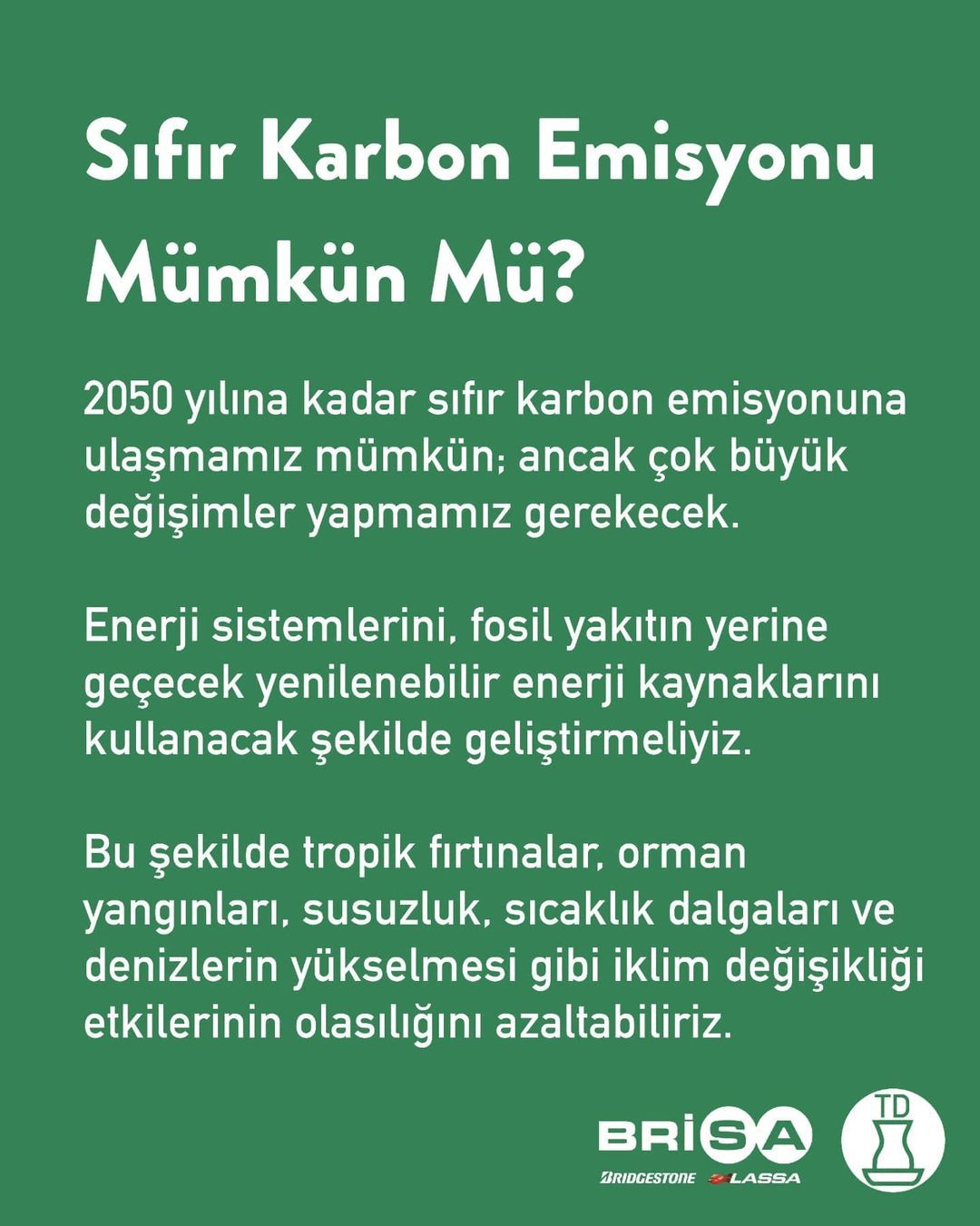 Sıfır Karbon Emisyonu Mümkün Mü?

2050 yılına kadar sıfır karbon emisyonuna ulaşmamız mümkün; ancak çok büyük değişimler yapmamız gerekecek.

Enerji sistemlerini, fosil yakıtın yerine geçecek yenilenebilir enerji kaynaklarını kullanacak şekilde geliştirmeliyiz.

Bu şekilde tropik fırtınalar, orman yangınları, susuzluk, sıcaklık dalgaları ve denizlerin yükselmesi gibi iklim değişikliği etkilerinin olasılığını azaltabiliriz.

BRİSA
BRIDGESTONE LASSA

TD